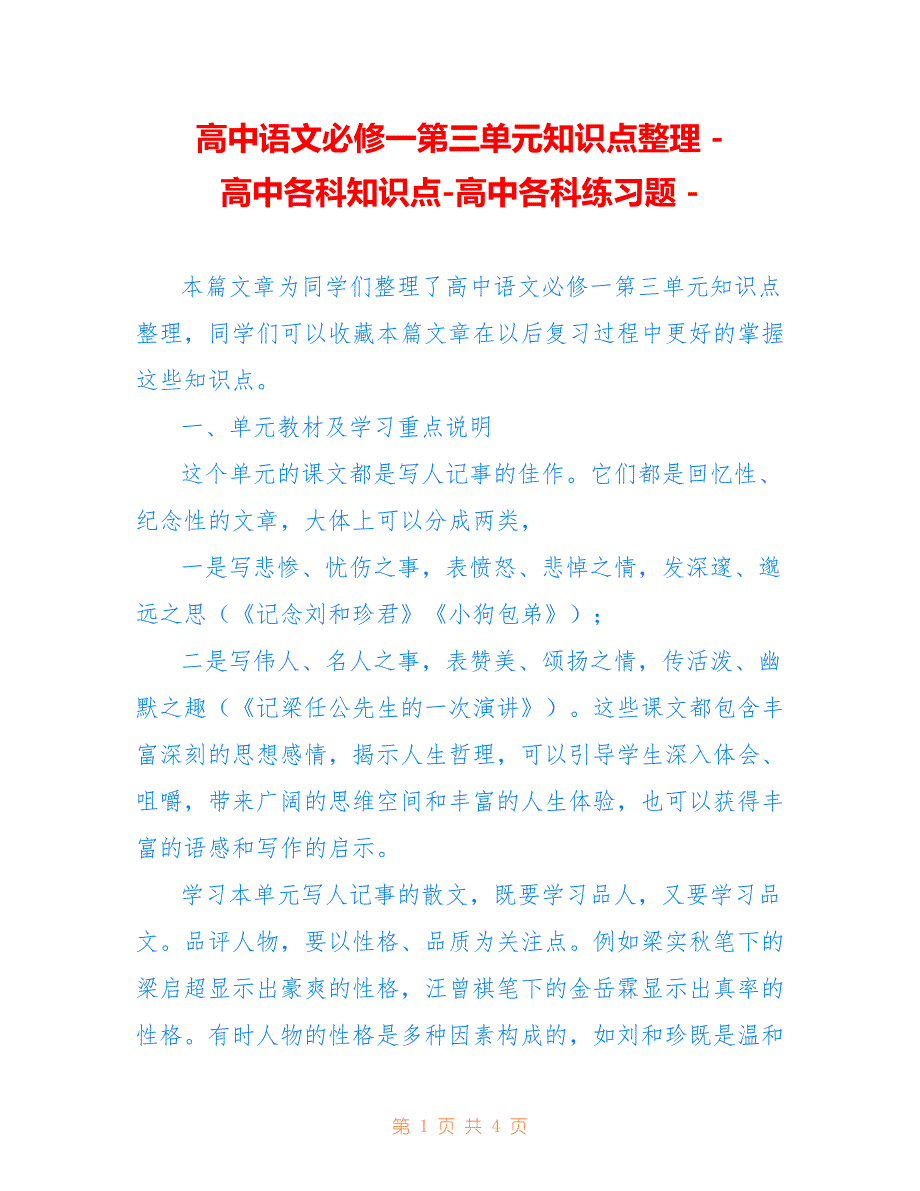 高中语文必修一第三单元知识点整理 - 高中各科知识点-高中各科练习题 -

本篇文章为同学们整理了高中语文必修一第三单元知识点整理，同学们可以收藏本篇文章在以后复习过程中更好的掌握这些知识点。

一、单元教材及学习重点说明

这个单元的课文都是写人记事的佳作。它们都是回忆性、纪念性的文章，大体上可以分成两类，

一是写悲惨、忧伤之事，表愤怒、悲悼之情，发深邃、邈远之思（《记念刘和珍君》《小狗包弟》）；

二是写伟人、名人之事，表赞美、颂扬之情，传活泼、幽默之趣（《记梁任公先生的一次演讲》）。这些课文都包含丰富深刻的思想感情，揭示人生哲理，可以引导学生深入体会、咀嚼，带来广阔的思维空间和丰富的人生体验，也可以获得丰富的语感和写作的启示。

学习本单元写人记事的散文，既要学习品人，又要学习品文。品评人物，要以性格、品质为关注点。例如梁实秋笔下的梁启超显示出豪爽的性格，汪曾祺笔下的金岳霖显示出真率的性格。有时人物的性格是多种因素构成的，如刘和珍既是温和

第 1 页 共 4 页